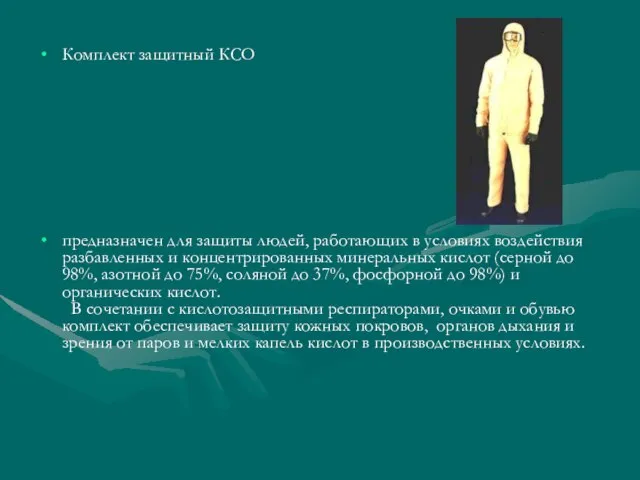 • Комплект защитный КСО

• предназначен для защиты людей, работающих в условиях воздействия разбавленных и концентрированных минеральных кислот (серной до 98%, азотной до 75%, соляной до 37%, фосфорной до 98%) и органических кислот.
В сочетании с кислотозащитными респираторами, очками и обувью комплект обеспечивает защиту кожных покровов, органов дыхания и зрения от паров и мелких капель кислот в производственных условиях.